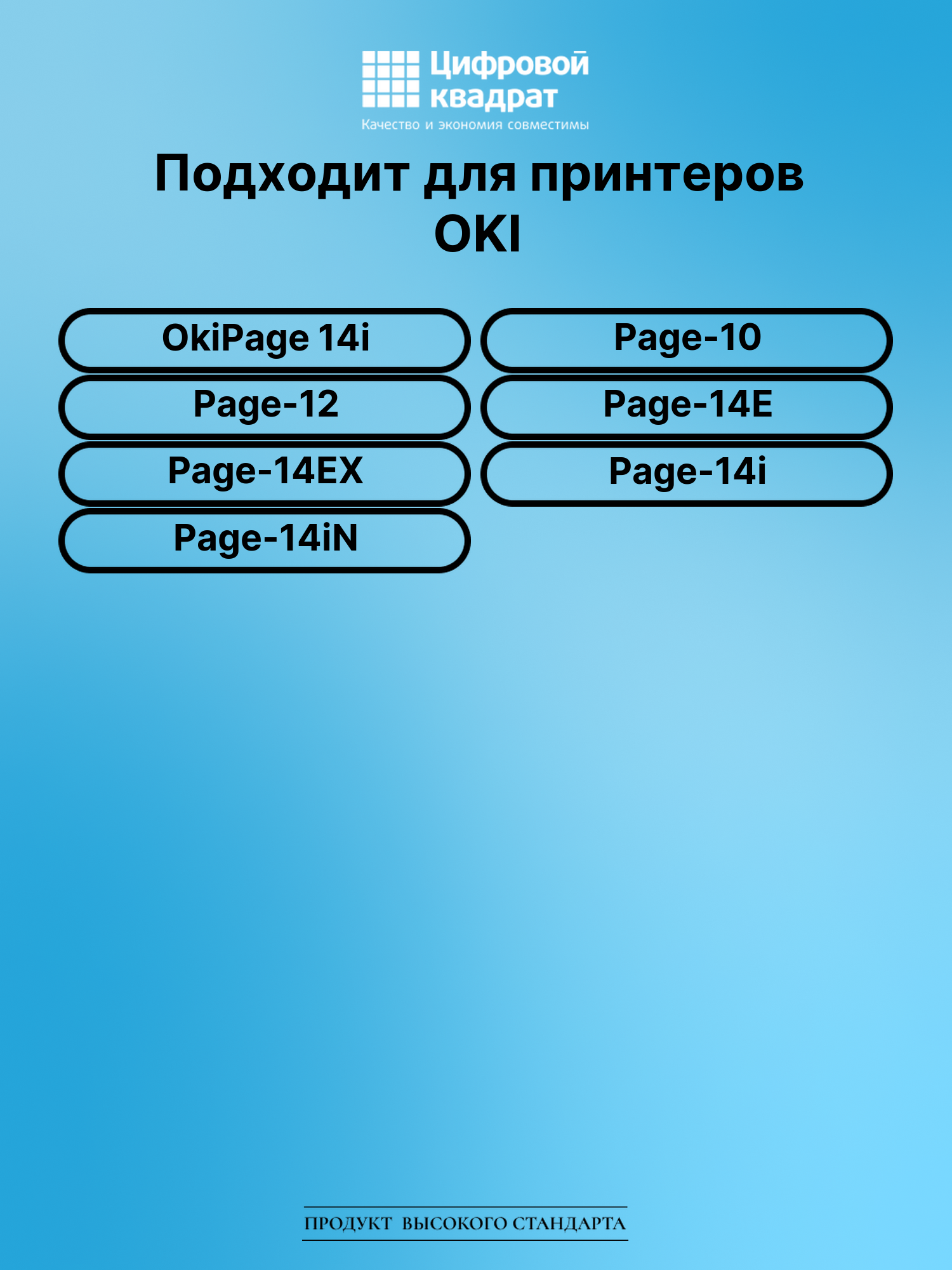 Цифровой квадрат
Качество и экономия совместимы

Подходит для принтеров OKI

OkiPage 14i
Page-10
Page-12
Page-14E
Page-14EX
Page-14i
Page-14iN

ПРОДУКТ ВЫСОКОГО СТАНДАРТА